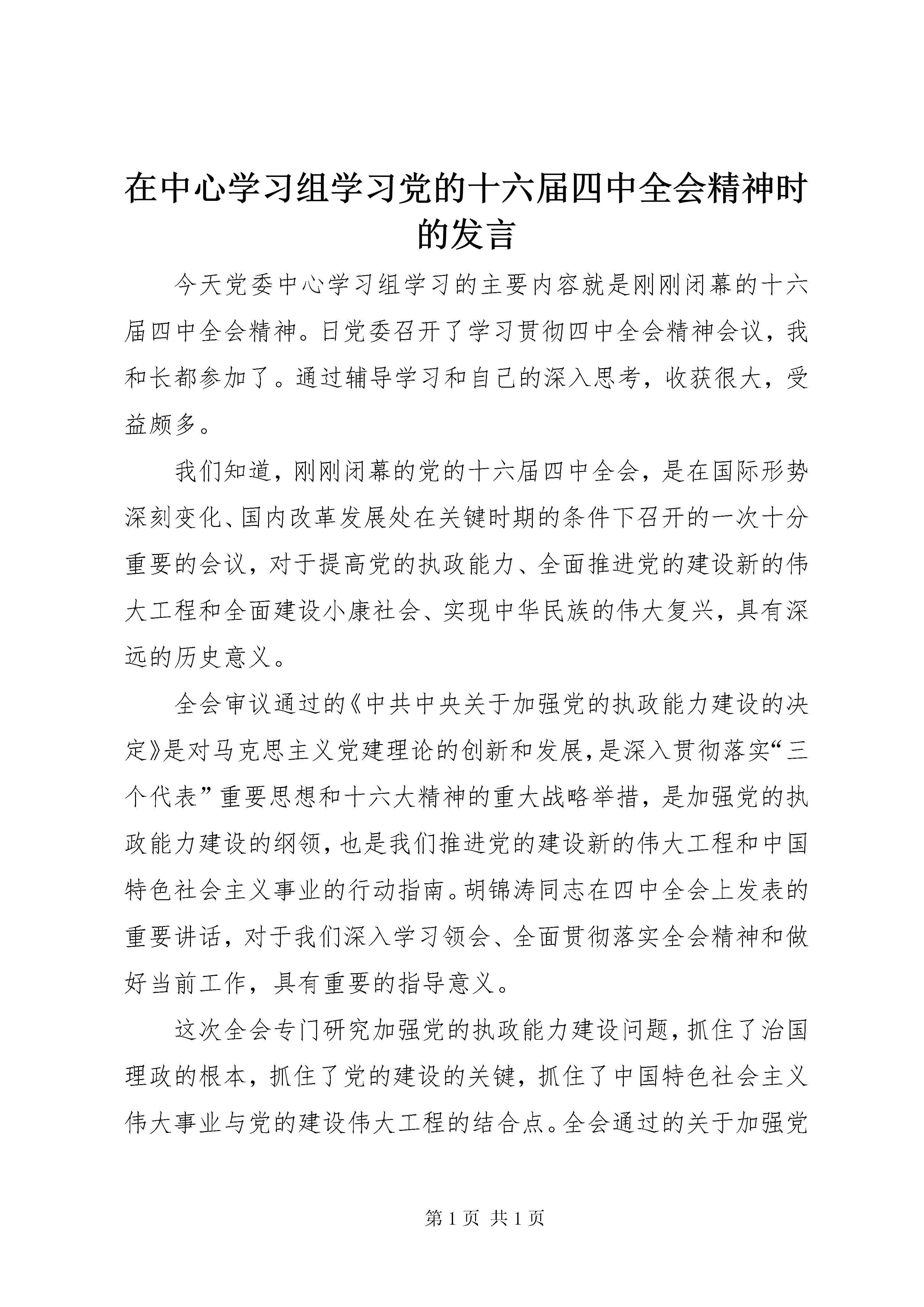 在中心学习组学习党的十六届四中全会精神时的发言

今天党委中心学习组学习的主要内容就是刚刚闭幕的十六届四中全会精神。日党委召开了学习贯彻四中全会精神会议，我和长都参加了。通过辅导学习和自己的深入思考，收获很大，受益颇多。

我们知道，刚刚闭幕的党的十六届四中全会，是在国际形势深刻变化、国内改革发展处在关键时期的条件下召开的一次十分重要的会议，对于提高党的执政能力、全面推进党的建设新的伟大工程和全面建设小康社会、实现中华民族的伟大复兴，具有深远的历史意义。

全会审议通过的《中共中央关于加强党的执政能力建设的决定》是对马克思主义党建理论的创新和发展，是深入贯彻落实“三个代表”重要思想和十六大精神的重大战略举措，是加强党的执政能力建设的纲领，也是我们推进党的建设新的伟大工程和中国特色社会主义事业的行动指南。胡锦涛同志在四中全会上发表的重要讲话，对于我们深入学习领会、全面贯彻落实全会精神和做好当前工作，具有重要的指导意义。

这次全会专门研究加强党的执政能力建设问题，抓住了治国理政的根本，抓住了党的建设的关键，抓住了中国特色社会主义伟大事业与党的建设伟大工程的结合点。全会通过的关于加强党

第 1 页 共 1 页